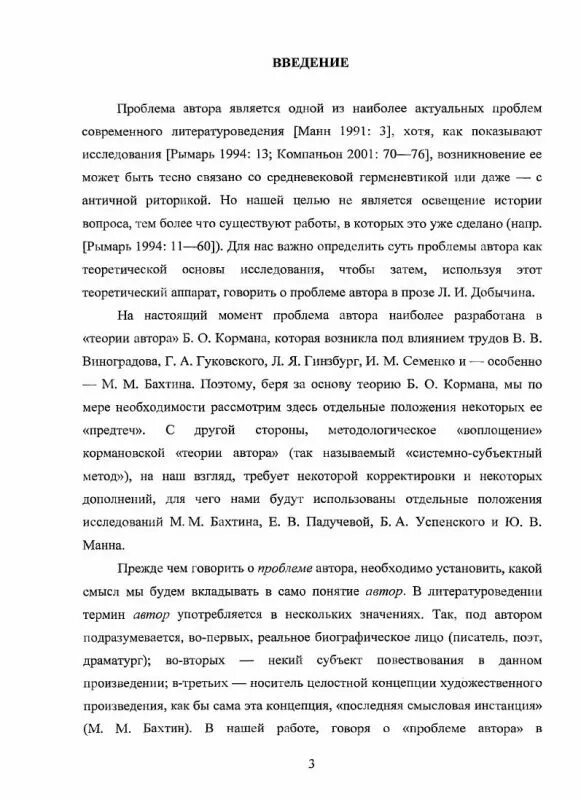 ВВЕДЕНИЕ

Проблема автора является одной из наиболее актуальных проблем современного литературоведения [Манн 1991: 3], хотя, как показывают исследования [Рымарь 1994: 13; Компаньон 2001: 70—76], возникновение ее может быть тесно связано со средневековой герменевтикой или даже — с античной риторикой. Но нашей целью не является освещение истории вопроса, тем более что существуют работы, в которых это уже сделано (напр. [Рымарь 1994: 11—60]). Для нас важно определить суть проблемы автора как теоретической основы исследования, чтобы затем, используя этот теоретический аппарат, говорить о проблеме автора в прозе Л. И. Добычина.

На настоящий момент проблема автора наиболее разработана в «теории автора» Б. О. Кормана, которая возникла под влиянием трудов В. В. Виноградова, Г. А. Гуковского, Л. Я. Гинзбург, И. М. Семенко и — особенно — М. М. Бахтина. Поэтому, беря за основу теорию Б. О. Кормана, мы по мере необходимости рассмотрим здесь отдельные положения некоторых ее «предтеч». С другой стороны, методологическое «воплощение» кормановской «теории автора» (так называемый «системно-субъектный метод»), на наш взгляд, требует некоторой корректировки и некоторых дополнений, для чего нами будут использованы отдельные положения исследований М. М. Бахтина, Е. В. Падучевой, Б. А. Успенского и Ю. В. Манна.

Прежде чем говорить о проблеме автора, необходимо установить, какой смысл мы будем вкладывать в само понятие автор. В литературоведении термин автор употребляется в нескольких значениях. Так, под автором подразумевается, во-первых, реальное биографическое лицо (писатель, поэт, драматург); во-вторых — некий субъект повествования в данном произведении; в-третьих — носитель целостной концепции художественного произведения, как бы сама эта концепция, «последняя смысловая инстанция» (М. М. Бахтин). В нашей работе, говоря о «проблеме автора» в

3